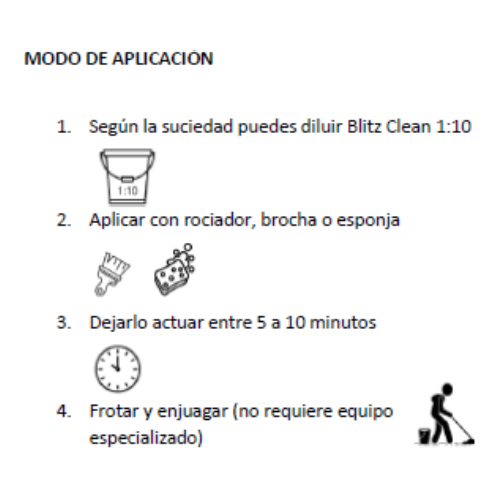 MODO DE APLICACIÓN

1. Según la suciedad puedes diluir Blitz Clean 1:10

1:10

2. Aplicar con rociador, brocha o esponja

3. Dejarlo actuar entre 5 a 10 minutos

4. Frotar y enjuagar (no requiere equipo especializado)